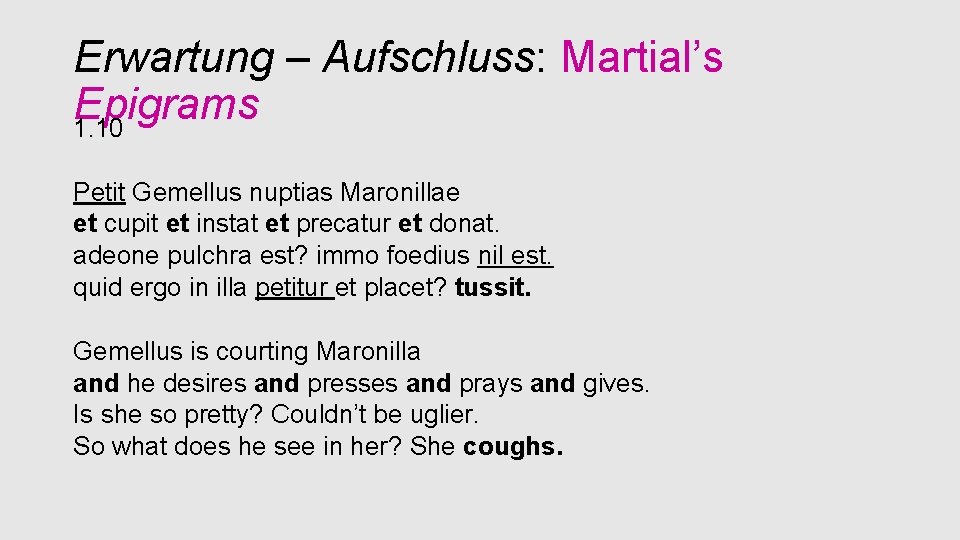 Erwartung – Aufschluss: Martial's Epigrams
1.10

Petit Gemellus nuptias Maronillae
et cupit et instat et precatur et donat.
adeone pulchra est? immo foedius nil est.
quid ergo in illa petitur et placet? tussit.

Gemellus is courting Maronilla
and he desires and presses and prays and gives.
Is she so pretty? Couldn't be uglier.
So what does he see in her? She coughs.